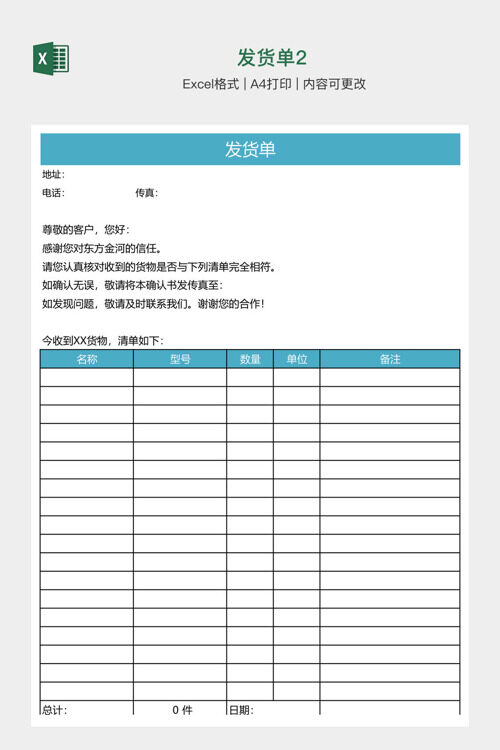 X

发货单2

Excel格式 | A4打印 | 内容可更改

发货单

地址：

电话：　　　　　　传真：

尊敬的客户，您好：
感谢您对东方金河的信任。
请您认真核对收到的货物是否与下列清单完全相符。
如确认无误，敬请将本确认书发传真至：
如发现问题，敬请及时联系我们。谢谢您的合作！

今收到XX货物，清单如下：

| 名称 | 型号 | 数量 | 单位 | 备注 |
|---|---|---|---|---|
| | | | | |
| | | | | |
| | | | | |
| | | | | |
| | | | | |
| | | | | |
| | | | | |
| | | | | |
| | | | | |
| | | | | |
| | | | | |
| | | | | |
| | | | | |
| | | | | |
| | | | | |
| | | | | |
| | | | | |
| | | | | |
| 总计： | 0 件 | 日期： | | |